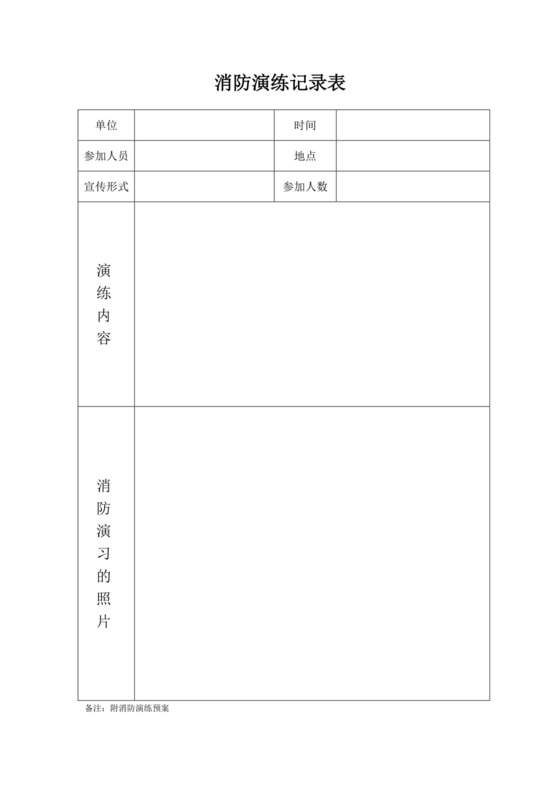 消防演练记录表

| 单位 | | 时间 | |
|---|---|---|---|
| 参加人员 | | 地点 | |
| 宣传形式 | | 参加人数 | |
| 演练内容 | | | |
| 消防演习的照片 | | | |

备注：附消防演练预案